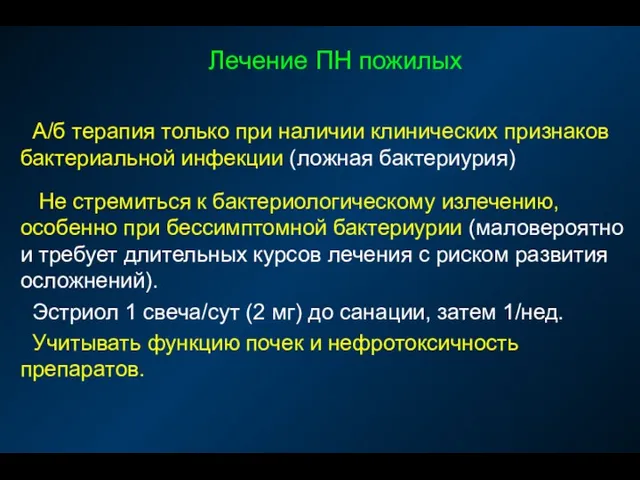 Лечение ПН пожилых

А/б терапия только при наличии клинических признаков бактериальной инфекции (ложная бактериурия)

Не стремиться к бактериологическому излечению, особенно при бессимптомной бактериурии (маловероятно и требует длительных курсов лечения с риском развития осложнений).

Эстриол 1 свеча/сут (2 мг) до санации, затем 1/нед.

Учитывать функцию почек и нефротоксичность препаратов.